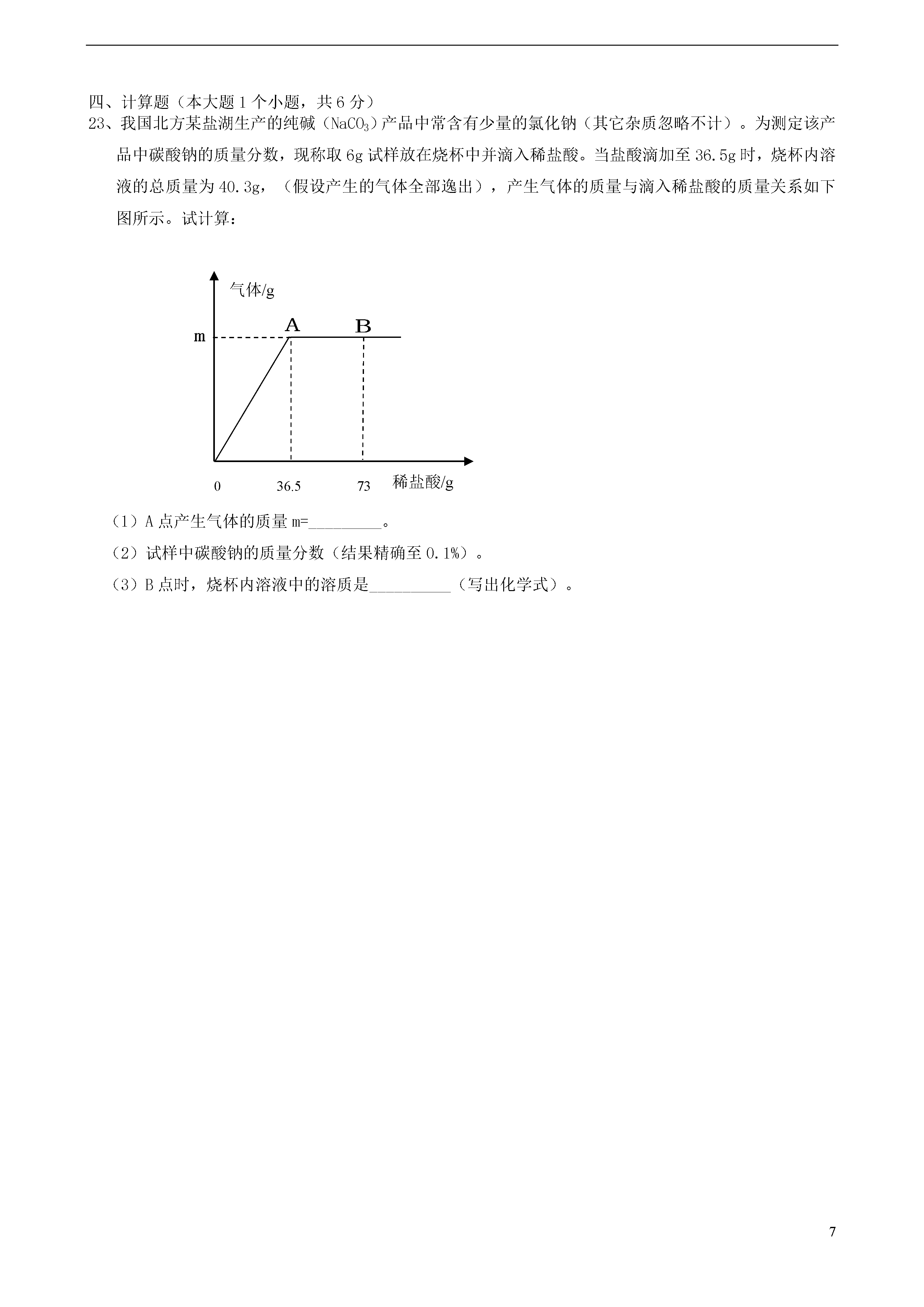 四、计算题（本大题 1 个小题，共 6 分）

23、我国北方某盐湖生产的纯碱（$NaCO_3$）产品中常含有少量的氯化钠（其它杂质忽略不计）。为测定该产品中碳酸钠的质量分数，现称取 6g 试样放在烧杯中并滴入稀盐酸。当盐酸滴加至 36.5g 时，烧杯内溶液的总质量为 40.3g，（假设产生的气体全部逸出），产生气体的质量与滴入稀盐酸的质量关系如下图所示。试计算：

气体/g
m
A
B
0
36.5
73
稀盐酸/g

（1）A 点产生气体的质量 m=_________。

（2）试样中碳酸钠的质量分数（结果精确至 0.1%）。

（3）B 点时，烧杯内溶液中的溶质是__________（写出化学式）。

7